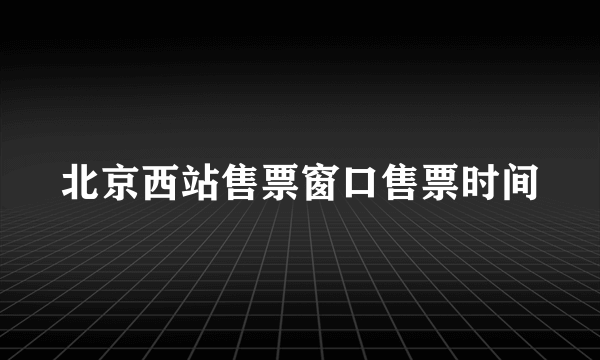 北京西站售票窗口售票时间